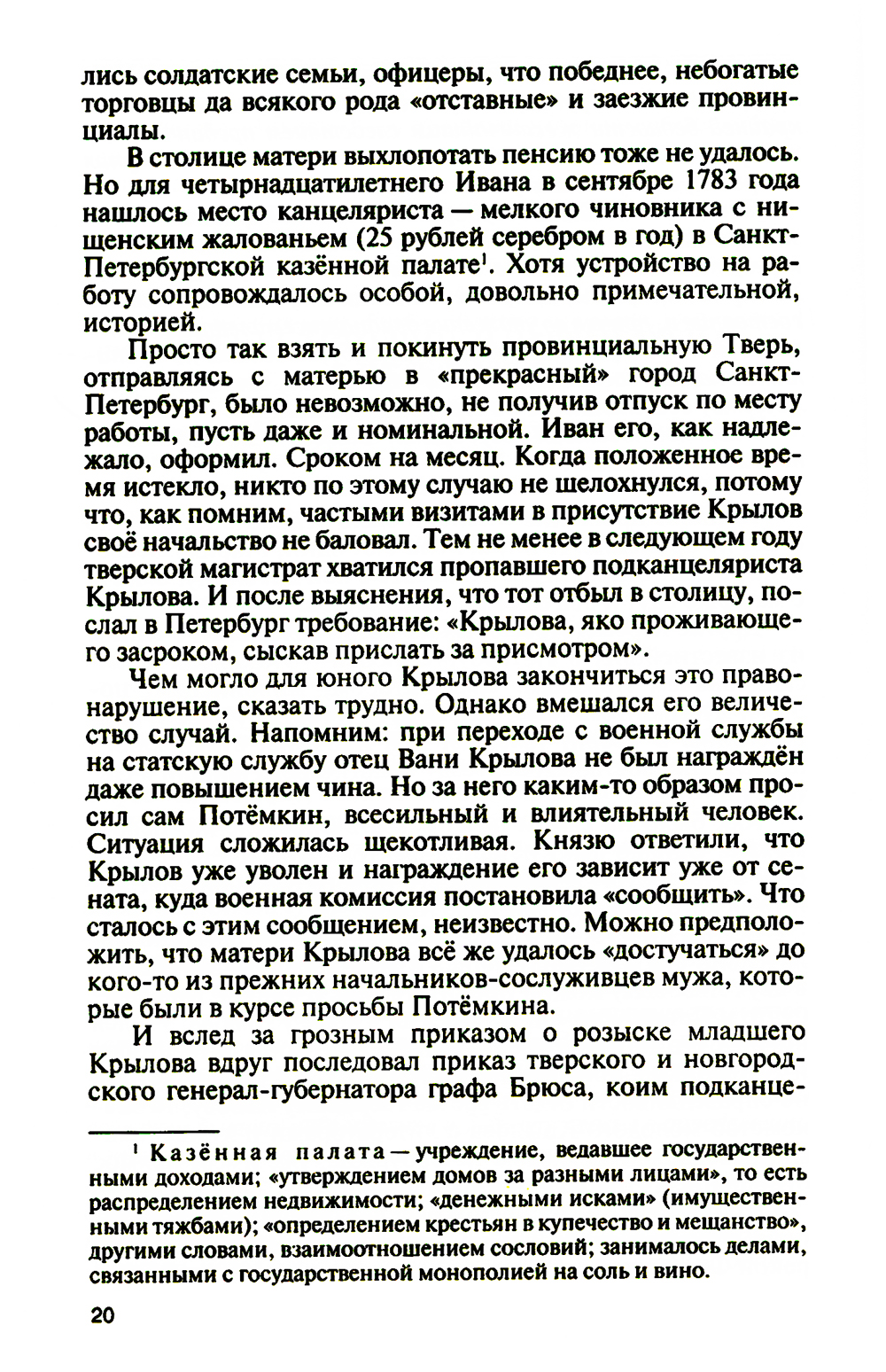 лись солдатские семьи, офицеры, что победнее, небогатые торговцы да всякого рода «отставные» и заезжие провинциалы.

В столице матери выхлопотать пенсию тоже не удалось. Но для четырнадцатилетнего Ивана в сентябре 1783 года нашлось место канцеляриста — мелкого чиновника с нищенским жалованьем (25 рублей серебром в год) в Санкт-Петербургской казённой палате$^1$. Хотя устройство на работу сопровождалось особой, довольно примечательной, историей.

Просто так взять и покинуть провинциальную Тверь, отправляясь с матерью в «прекрасный» город Санкт-Петербург, было невозможно, не получив отпуск по месту работы, пусть даже и номинальной. Иван его, как надлежало, оформил. Сроком на месяц. Когда положенное время истекло, никто по этому случаю не шелохнулся, потому что, как помним, частыми визитами в присутствие Крылов своё начальство не баловал. Тем не менее в следующем году тверской магистрат хватился пропавшего подканцеляриста Крылова. И после выяснения, что тот отбыл в столицу, послал в Петербург требование: «Крылова, яко проживающего засроком, сыскав прислать за присмотром».

Чем могло для юного Крылова закончиться это правонарушение, сказать трудно. Однако вмешался его величество случай. Напомним: при переходе с военной службы на статскую службу отец Вани Крылова не был награждён даже повышением чина. Но за него каким-то образом просил сам Потёмкин, всесильный и влиятельный человек. Ситуация сложилась щекотливая. Князю ответили, что Крылов уже уволен и награждение его зависит уже от сената, куда военная комиссия постановила «сообщить». Что сталось с этим сообщением, неизвестно. Можно предположить, что матери Крылова всё же удалось «достучаться» до кого-то из прежних начальников-сослуживцев мужа, которые были в курсе просьбы Потёмкина.

И вслед за грозным приказом о розыске младшего Крылова вдруг последовал приказ тверского и новгородского генерал-губернатора графа Брюса, коим подканце-

$^1$ Казённая палата — учреждение, ведавшее государственными доходами; «утверждением домов за разными лицами», то есть распределением недвижимости; «денежными исками» (имущественными тяжбами); «определением крестьян в купечество и мещанство», другими словами, взаимоотношением сословий; занималось делами, связанными с государственной монополией на соль и вино.

20